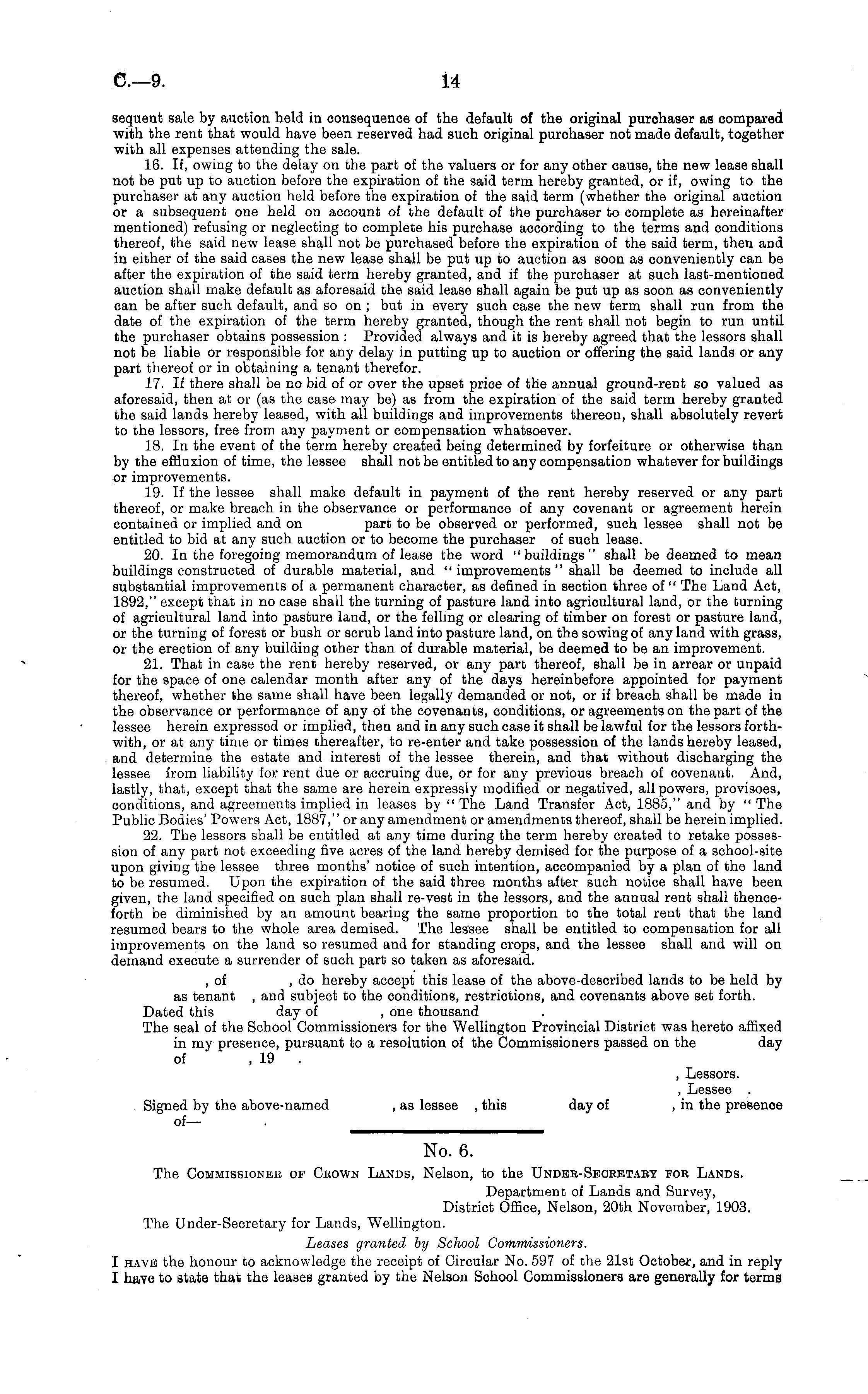 C.—9. 14

sequent sale by auction held in consequence of the default of the original purchaser as compared with the rent that would have been reserved had such original purchaser not made default, together with all expenses attending the sale.

16. If, owing to the delay on the part of the valuers or for any other cause, the new lease shall not be put up to auction before the expiration of the said term hereby granted, or if, owing to the purchaser at any auction held before the expiration of the said term (whether the original auction or a subsequent one held on account of the default of the purchaser to complete as hereinafter mentioned) refusing or neglecting to complete his purchase according to the terms and conditions thereof, the said new lease shall not be purchased before the expiration of the said term, then and in either of the said cases the new lease shall be put up to auction as soon as conveniently can be after the expiration of the said term hereby granted, and if the purchaser at such last-mentioned auction shall make default as aforesaid the said lease shall again be put up as soon as conveniently can be after such default, and so on; but in every such case the new term shall run from the date of the expiration of the term hereby granted, though the rent shall not begin to run until the purchaser obtains possession: Provided always and it is hereby agreed that the lessors shall not be liable or responsible for any delay in putting up to auction or offering the said lands or any part thereof or in obtaining a tenant therefor.

17. If there shall be no bid of or over the upset price of the annual ground-rent so valued as aforesaid, then at or (as the case may be) as from the expiration of the said term hereby granted the said lands hereby leased, with all buildings and improvements thereon, shall absolutely revert to the lessors, free from any payment or compensation whatsoever.

18. In the event of the term hereby created being determined by forfeiture or otherwise than by the effluxion of time, the lessee shall not be entitled to any compensation whatever for buildings or improvements.

19. If the lessee shall make default in payment of the rent hereby reserved or any part thereof, or make breach in the observance or performance of any covenant or agreement herein contained or implied and on part to be observed or performed, such lessee shall not be entitled to bid at any such auction or to become the purchaser of such lease.

20. In the foregoing memorandum of lease the word "buildings" shall be deemed to mean buildings constructed of durable material, and "improvements" shall be deemed to include all substantial improvements of a permanent character, as defined in section three of "The Land Act, 1892," except that in no case shall the turning of pasture land into agricultural land, or the turning of agricultural land into pasture land, or the felling or clearing of timber on forest or pasture land, or the turning of forest or bush or scrub land into pasture land, on the sowing of any land with grass, or the erection of any building other than of durable material, be deemed to be an improvement.

21. That in case the rent hereby reserved, or any part thereof, shall be in arrear or unpaid for the space of one calendar month after any of the days hereinbefore appointed for payment thereof, whether the same shall have been legally demanded or not, or if breach shall be made in the observance or performance of any of the covenants, conditions, or agreements on the part of the lessee herein expressed or implied, then and in any such case it shall be lawful for the lessors forthwith, or at any time or times thereafter, to re-enter and take possession of the lands hereby leased, and determine the estate and interest of the lessee therein, and that without discharging the lessee from liability for rent due or accruing due, or for any previous breach of covenant. And, lastly, that, except that the same are herein expressly modified or negatived, all powers, provisoes, conditions, and agreements implied in leases by "The Land Transfer Act, 1885," and by "The Public Bodies' Powers Act, 1887," or any amendment or amendments thereof, shall be herein implied.

22. The lessors shall be entitled at any time during the term hereby created to retake possession of any part not exceeding five acres of the land hereby demised for the purpose of a school-site upon giving the lessee three months' notice of such intention, accompanied by a plan of the land to be resumed. Upon the expiration of the said three months after such notice shall have been given, the land specified on such plan shall re-vest in the lessors, and the annual rent shall thenceforth be diminished by an amount bearing the same proportion to the total rent that the land resumed bears to the whole area demised. The lessee shall be entitled to compensation for all improvements on the land so resumed and for standing crops, and the lessee shall and will on demand execute a surrender of such part so taken as aforesaid.

, of , do hereby accept this lease of the above-described lands to be held by as tenant , and subject to the conditions, restrictions, and covenants above set forth.

Dated this day of , one thousand .

The seal of the School Commissioners for the Wellington Provincial District was hereto affixed in my presence, pursuant to a resolution of the Commissioners passed on the day of , 19 .

, Lessors.
, Lessee .

Signed by the above-named , as lessee , this day of , in the presence of— .

No. 6.

The Commissioner of Crown Lands, Nelson, to the Under-Secretary for Lands.

Department of Lands and Survey,
District Office, Nelson, 20th November, 1903.

The Under-Secretary for Lands, Wellington.

Leases granted by School Commissioners.

I have the honour to acknowledge the receipt of Circular No. 597 of the 21st October, and in reply I have to state that the leases granted by the Nelson School Commissioners are generally for terms